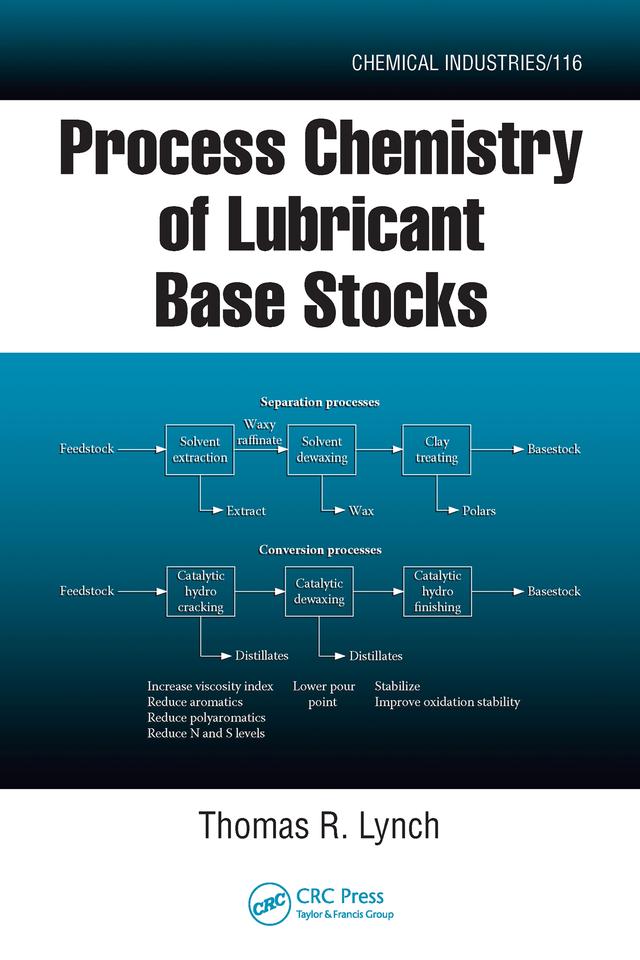 CHEMICAL INDUSTRIES/116

Process Chemistry of Lubricant Base Stocks

Separation processes

Feedstock

Solvent extraction

Waxy raffinate

Solvent dewaxing

Clay treating

Basestock

Extract

Wax

Polars

Conversion processes

Feedstock

Catalytic hydro cracking

Catalytic dewaxing

Catalytic hydro finishing

Basestock

Distillates

Distillates

Increase viscosity index
Reduce aromatics
Reduce polyaromatics
Reduce N and S levels

Lower pour point

Stabilize
Improve oxidation stability

Thomas R. Lynch

CRC

CRC Press
Taylor & Francis Group